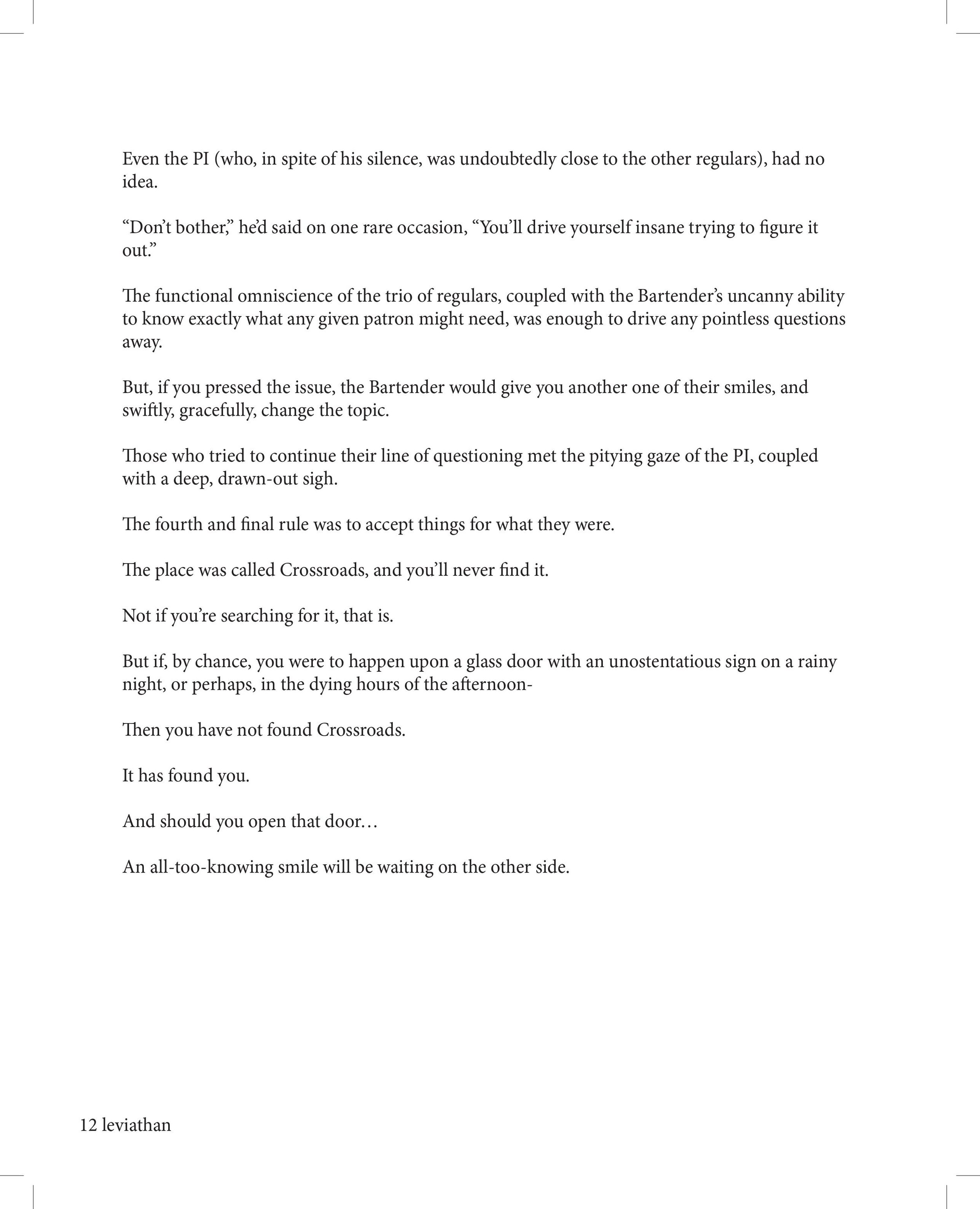 Even the PI (who, in spite of his silence, was undoubtedly close to the other regulars), had no idea.

“Don’t bother,” he’d said on one rare occasion, “You’ll drive yourself insane trying to figure it out.”

The functional omniscience of the trio of regulars, coupled with the Bartender’s uncanny ability to know exactly what any given patron might need, was enough to drive any pointless questions away.

But, if you pressed the issue, the Bartender would give you another one of their smiles, and swiftly, gracefully, change the topic.

Those who tried to continue their line of questioning met the pitying gaze of the PI, coupled with a deep, drawn-out sigh.

The fourth and final rule was to accept things for what they were.

The place was called Crossroads, and you’ll never find it.

Not if you’re searching for it, that is.

But if, by chance, you were to happen upon a glass door with an unostentatious sign on a rainy night, or perhaps, in the dying hours of the afternoon-

Then you have not found Crossroads.

It has found you.

And should you open that door…

An all-too-knowing smile will be waiting on the other side.

12 leviathan